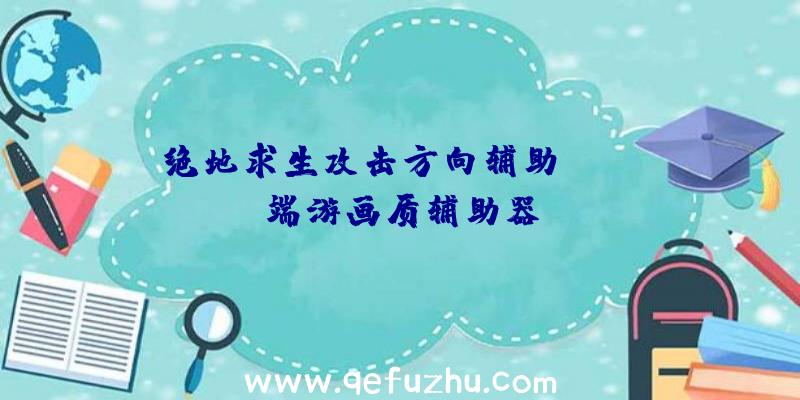 绝地求生攻击方向辅助

端游画质辅助器

www.qefuzhu.com